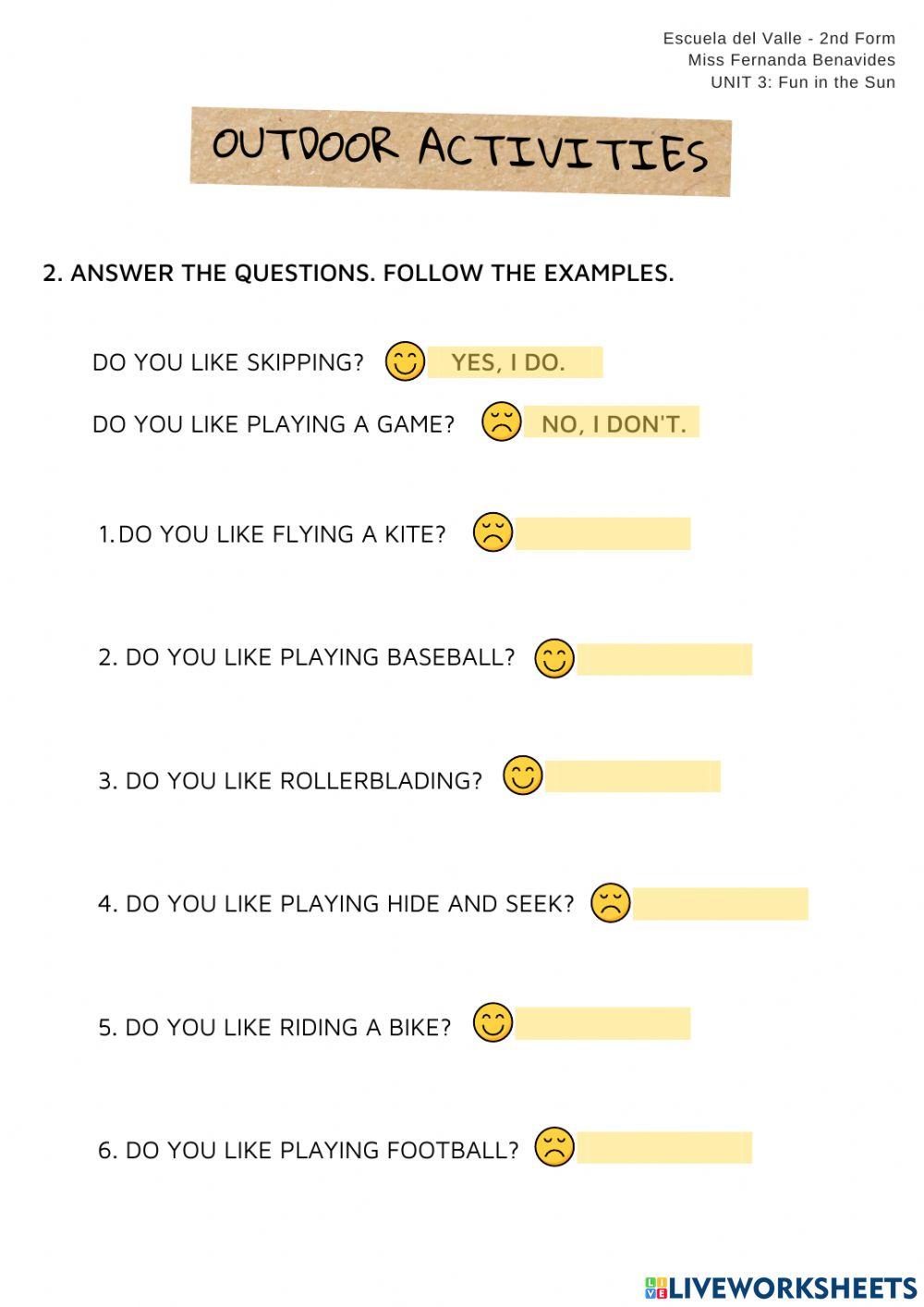 Escuela del Valle - 2nd Form
Miss Fernanda Benavides
UNIT 3: Fun in the Sun

OUTDOOR ACTIVITIES

2. ANSWER THE QUESTIONS. FOLLOW THE EXAMPLES.

DO YOU LIKE SKIPPING? YES, I DO.

DO YOU LIKE PLAYING A GAME? NO, I DON'T.

1. DO YOU LIKE FLYING A KITE?

2. DO YOU LIKE PLAYING BASEBALL?

3. DO YOU LIKE ROLLERBLADING?

4. DO YOU LIKE PLAYING HIDE AND SEEK?

5. DO YOU LIKE RIDING A BIKE?

6. DO YOU LIKE PLAYING FOOTBALL?

LIVEWORKSHEETS